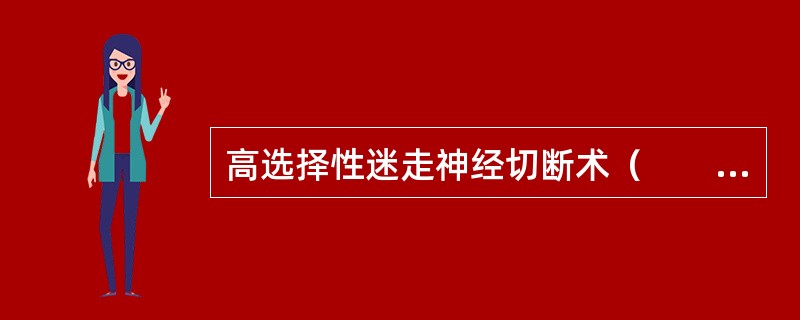 高选择性迷走神经切断术（　　...